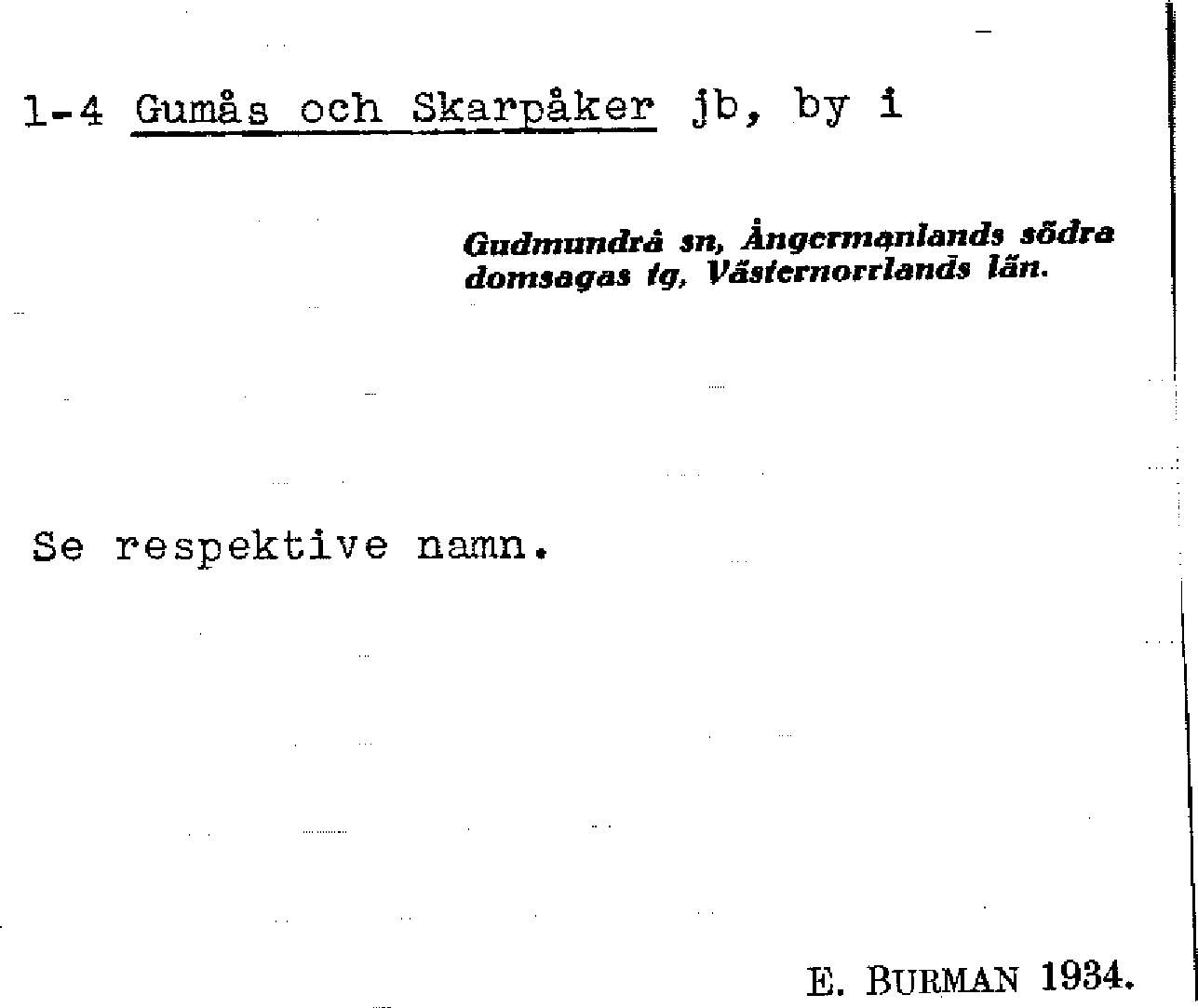 1-4 Gumås och Skarpåker jb, by i

Gudmundrå sn, Ångermanlands södra domsagas tg, Västernorrlands län.

Se respektive namn.

E. BURMAN 1934.